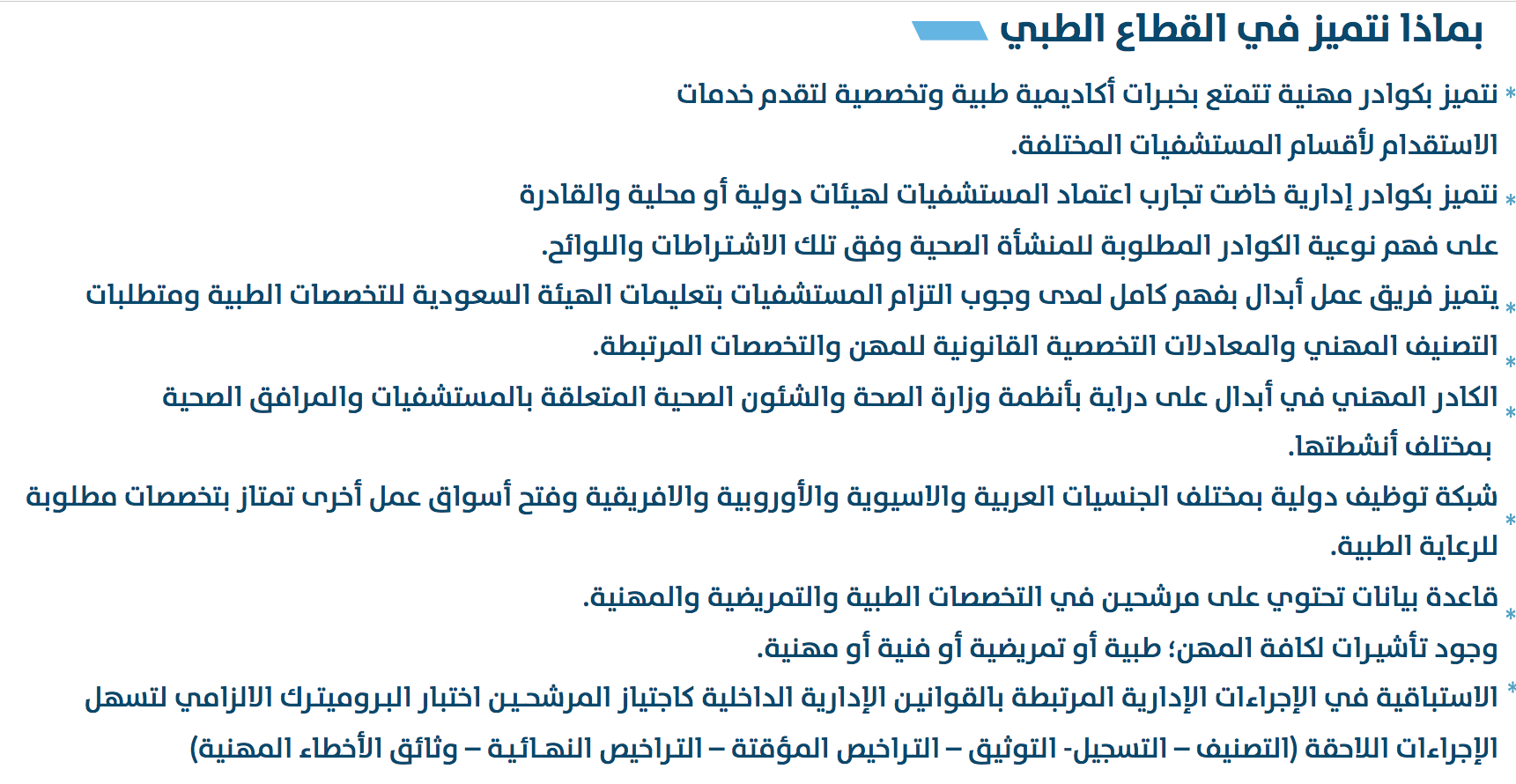 بماذا نتميز في القطاع الطبي

* نتميز بكوادر مهنية تتمتع بخبرات أكاديمية طبية وتخصصية لتقدم خدمات الاستقدام لأقسام المستشفيات المختلفة.

* نتميز بكوادر إدارية خاضت تجارب اعتماد المستشفيات لهيئات دولية أو محلية والقادرة على فهم نوعية الكوادر المطلوبة للمنشأة الصحية وفق تلك الاشتراطات واللوائح.

* يتميز فريق عمل أبدال بفهم كامل لمدى وجوب التزام المستشفيات بتعليمات الهيئة السعودية للتخصصات الطبية ومتطلبات التصنيف المهني والمعادلات التخصصية القانونية للمهن والتخصصات المرتبطة.

* الكادر المهني في أبدال على دراية بأنظمة وزارة الصحة والشئون الصحية المتعلقة بالمستشفيات والمرافق الصحية بمختلف أنشطتها.

* شبكة توظيف دولية بمختلف الجنسيات العربية والاسيوية والأوروبية والافريقية وفتح أسواق عمل أخرى تمتاز بتخصصات مطلوبة للرعاية الطبية.

* قاعدة بيانات تحتوي على مرشحين في التخصصات الطبية والتمريضية والمهنية.
وجود تأشيرات لكافة المهن؛ طبية أو تمريضية أو فنية أو مهنية.

* الاستباقية في الإجراءات الإدارية المرتبطة بالقوانين الإدارية الداخلية كاجتياز المرشحين اختبار البروميترك الالزامي لتسهل الإجراءات اللاحقة (التصنيف – التسجيل- التوثيق – التراخيص المؤقتة – التراخيص النهائية – وثائق الأخطاء المهنية)